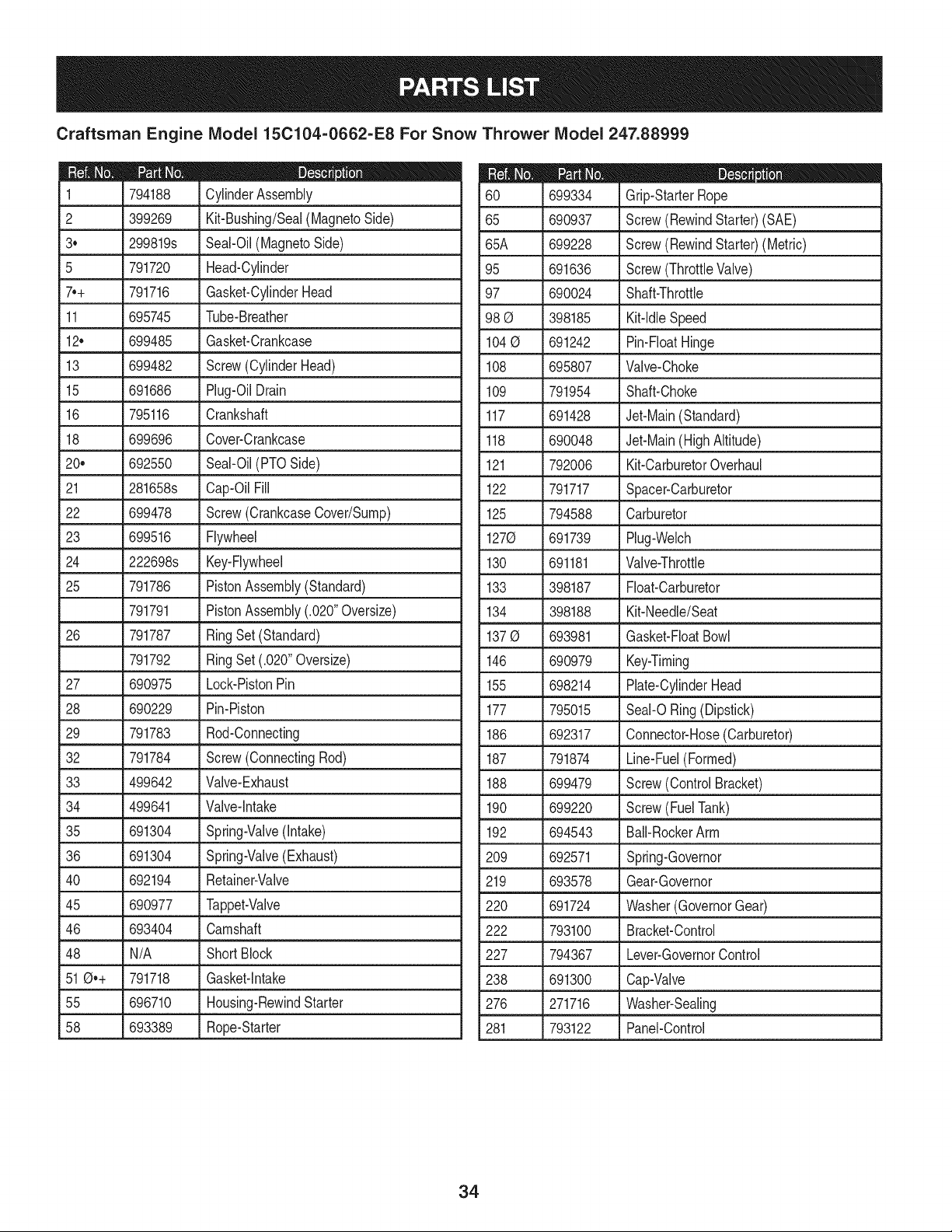 PARTS LIST

Craftsman Engine Model 15C104-0662-E8 For Snow Thrower Model 247.88999

| Ref. No. | Part No. | Description |
|---|---|---|
| 1 | 794188 | Cylinder Assembly |
| 2 | 399269 | Kit-Bushing/Seal (Magneto Side) |
| 3• | 299819s | Seal-Oil (Magneto Side) |
| 5 | 791720 | Head-Cylinder |
| 7•+ | 791716 | Gasket-Cylinder Head |
| 11 | 695745 | Tube-Breather |
| 12• | 699485 | Gasket-Crankcase |
| 13 | 699482 | Screw (Cylinder Head) |
| 15 | 691686 | Plug-Oil Drain |
| 16 | 795116 | Crankshaft |
| 18 | 699696 | Cover-Crankcase |
| 20• | 692550 | Seal-Oil (PTO Side) |
| 21 | 281658s | Cap-Oil Fill |
| 22 | 699478 | Screw (Crankcase Cover/Sump) |
| 23 | 699516 | Flywheel |
| 24 | 222698s | Key-Flywheel |
| 25 | 791786 | Piston Assembly (Standard) |
| | 791791 | Piston Assembly (.020" Oversize) |
| 26 | 791787 | Ring Set (Standard) |
| | 791792 | Ring Set (.020" Oversize) |
| 27 | 690975 | Lock-Piston Pin |
| 28 | 690229 | Pin-Piston |
| 29 | 791783 | Rod-Connecting |
| 32 | 791784 | Screw (Connecting Rod) |
| 33 | 499642 | Valve-Exhaust |
| 34 | 499641 | Valve-Intake |
| 35 | 691304 | Spring-Valve (Intake) |
| 36 | 691304 | Spring-Valve (Exhaust) |
| 40 | 692194 | Retainer-Valve |
| 45 | 690977 | Tappet-Valve |
| 46 | 693404 | Camshaft |
| 48 | N/A | Short Block |
| 51 Ø•+ | 791718 | Gasket-Intake |
| 55 | 696710 | Housing-Rewind Starter |
| 58 | 693389 | Rope-Starter |

| Ref. No. | Part No. | Description |
|---|---|---|
| 60 | 699334 | Grip-Starter Rope |
| 65 | 690937 | Screw (Rewind Starter) (SAE) |
| 65A | 699228 | Screw (Rewind Starter) (Metric) |
| 95 | 691636 | Screw (Throttle Valve) |
| 97 | 690024 | Shaft-Throttle |
| 98 Ø | 398185 | Kit-Idle Speed |
| 104 Ø | 691242 | Pin-Float Hinge |
| 108 | 695807 | Valve-Choke |
| 109 | 791954 | Shaft-Choke |
| 117 | 691428 | Jet-Main (Standard) |
| 118 | 690048 | Jet-Main (High Altitude) |
| 121 | 792006 | Kit-Carburetor Overhaul |
| 122 | 791717 | Spacer-Carburetor |
| 125 | 794588 | Carburetor |
| 127Ø | 691739 | Plug-Welch |
| 130 | 691181 | Valve-Throttle |
| 133 | 398187 | Float-Carburetor |
| 134 | 398188 | Kit-Needle/Seat |
| 137 Ø | 693981 | Gasket-Float Bowl |
| 146 | 690979 | Key-Timing |
| 155 | 698214 | Plate-Cylinder Head |
| 177 | 795015 | Seal-O Ring (Dipstick) |
| 186 | 692317 | Connector-Hose (Carburetor) |
| 187 | 791874 | Line-Fuel (Formed) |
| 188 | 699479 | Screw (Control Bracket) |
| 190 | 699220 | Screw (Fuel Tank) |
| 192 | 694543 | Ball-Rocker Arm |
| 209 | 692571 | Spring-Governor |
| 219 | 693578 | Gear-Governor |
| 220 | 691724 | Washer (Governor Gear) |
| 222 | 793100 | Bracket-Control |
| 227 | 794367 | Lever-Governor Control |
| 238 | 691300 | Cap-Valve |
| 276 | 271716 | Washer-Sealing |
| 281 | 793122 | Panel-Control |

34